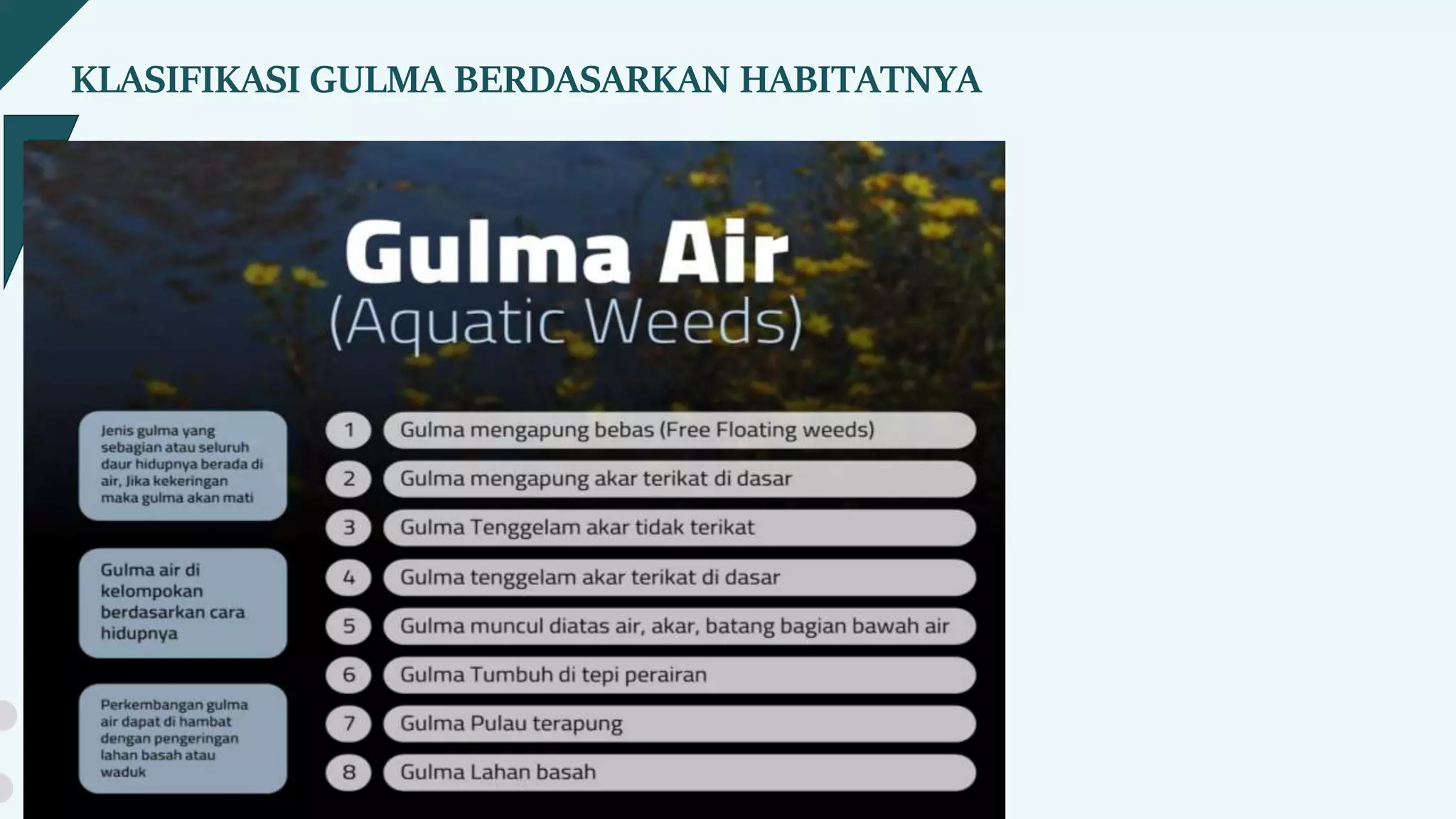 KLASIFIKASI GULMA BERDASARKAN HABITATNYA

Gulma Air
(Aquatic Weeds)

Jenis gulma yang sebagian atau seluruh daur hidupnya berada di air, Jika kekeringan maka gulma akan mati

Gulma air di kelompokan berdasarkan cara hidupnya

Perkembangan gulma air dapat di hambat dengan pengeringan lahan basah atau waduk

1 Gulma mengapung bebas (Free Floating weeds)

2 Gulma mengapung akar terikat di dasar

3 Gulma Tenggelam akar tidak terikat

4 Gulma tenggelam akar terikat di dasar

5 Gulma muncul diatas air, akar, batang bagian bawah air

6 Gulma Tumbuh di tepi perairan

7 Gulma Pulau terapung

8 Gulma Lahan basah